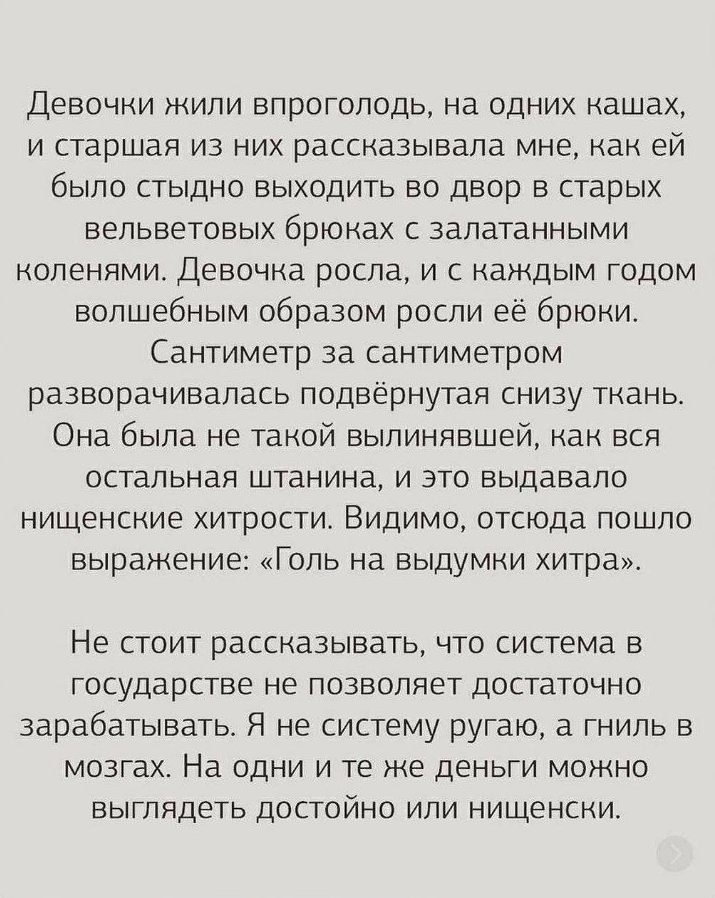 Девочки жили впроголодь, на одних кашах, и старшая из них рассказывала мне, как ей было стыдно выходить во двор в старых вельветовых брюках с залатанными коленями. Девочка росла, и с каждым годом волшебным образом росли её брюки. Сантиметр за сантиметром разворачивалась подвёрнутая снизу ткань. Она была не такой вылинявшей, как вся остальная штанина, и это выдавало нищенские хитрости. Видимо, отсюда пошло выражение: «Голь на выдумки хитра».

Не стоит рассказывать, что система в государстве не позволяет достаточно зарабатывать. Я не систему ругаю, а гниль в мозгах. На одни и те же деньги можно выглядеть достойно или нищенски.